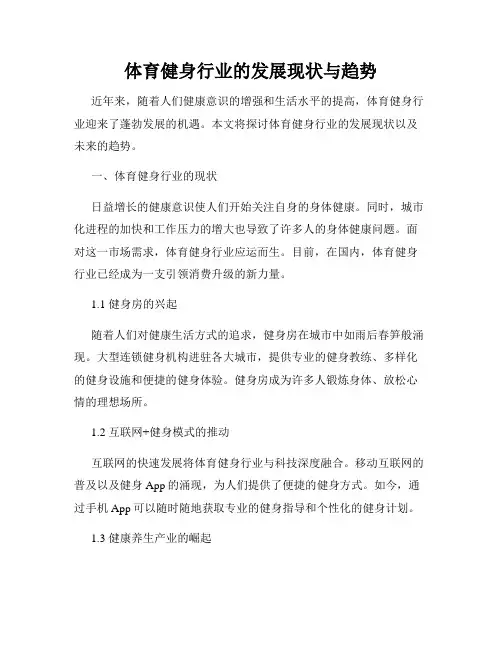 体育健身行业的发展现状与趋势

近年来，随着人们健康意识的增强和生活水平的提高，体育健身行业迎来了蓬勃发展的机遇。本文将探讨体育健身行业的发展现状以及未来的趋势。

一、体育健身行业的现状

日益增长的健康意识使人们开始关注自身的身体健康。同时，城市化进程的加快和工作压力的增大也导致了许多人的身体健康问题。面对这一市场需求，体育健身行业应运而生。目前，在国内，体育健身行业已经成为一支引领消费升级的新力量。

1.1 健身房的兴起

随着人们对健康生活方式的追求，健身房在城市中如雨后春笋般涌现。大型连锁健身机构进驻各大城市，提供专业的健身教练、多样化的健身设施和便捷的健身体验。健身房成为许多人锻炼身体、放松心情的理想场所。

1.2 互联网+健身模式的推动

互联网的快速发展将体育健身行业与科技深度融合。移动互联网的普及以及健身 App 的涌现，为人们提供了便捷的健身方式。如今，通过手机 App 可以随时随地获取专业的健身指导和个性化的健身计划。

1.3 健康养生产业的崛起